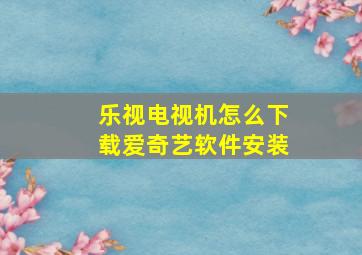 乐视电视机怎么下载爱奇艺软件安装